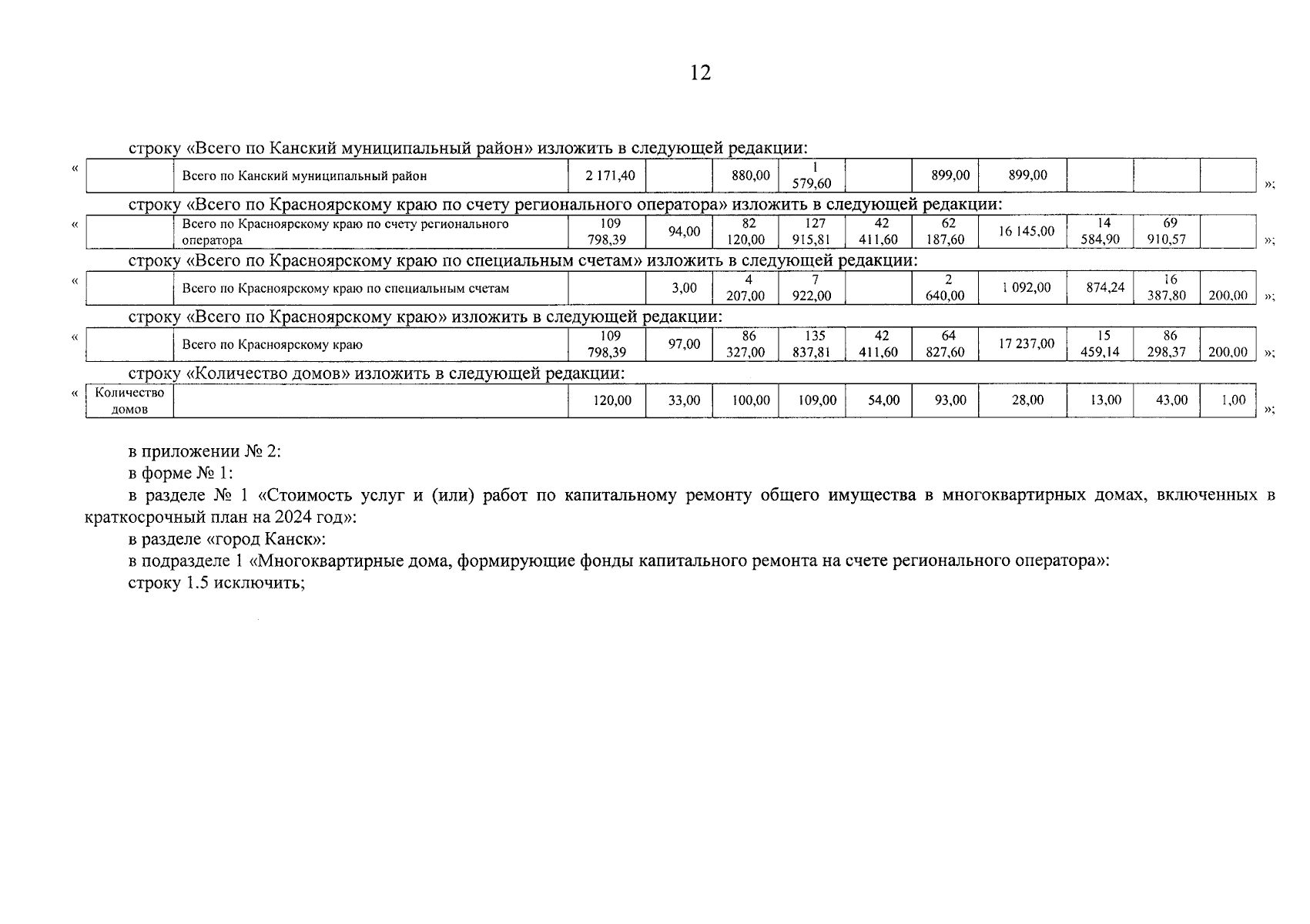 12

строку «Всего по Канский муниципальный район» изложить в следующей редакции:

«
| | Всего по Канский муниципальный район | 2 171,40 | | 880,00 | 1 579,60 | | 899,00 | 899,00 | | | |
|---|---|---|---|---|---|---|---|---|---|---|---|
»;

строку «Всего по Красноярскому краю по счету регионального оператора» изложить в следующей редакции:

«
| | Всего по Красноярскому краю по счету регионального оператора | 109 798,39 | 94,00 | 82 120,00 | 127 915,81 | 42 411,60 | 62 187,60 | 16 145,00 | 14 584,90 | 69 910,57 | |
|---|---|---|---|---|---|---|---|---|---|---|---|
»;

строку «Всего по Красноярскому краю по специальным счетам» изложить в следующей редакции:

«
| | Всего по Красноярскому краю по специальным счетам | | 3,00 | 4 207,00 | 7 922,00 | | 2 640,00 | 1 092,00 | 874,24 | 16 387,80 | 200,00 |
|---|---|---|---|---|---|---|---|---|---|---|---|
»;

строку «Всего по Красноярскому краю» изложить в следующей редакции:

«
| | Всего по Красноярскому краю | 109 798,39 | 97,00 | 86 327,00 | 135 837,81 | 42 411,60 | 64 827,60 | 17 237,00 | 15 459,14 | 86 298,37 | 200,00 |
|---|---|---|---|---|---|---|---|---|---|---|---|
»;

строку «Количество домов» изложить в следующей редакции:

«
| Количество домов | | 120,00 | 33,00 | 100,00 | 109,00 | 54,00 | 93,00 | 28,00 | 13,00 | 43,00 | 1,00 |
|---|---|---|---|---|---|---|---|---|---|---|---|
»;

в приложении № 2:

в форме № 1:

в разделе № 1 «Стоимость услуг и (или) работ по капитальному ремонту общего имущества в многоквартирных домах, включенных в краткосрочный план на 2024 год»:

в разделе «город Канск»:

в подразделе 1 «Многоквартирные дома, формирующие фонды капитального ремонта на счете регионального оператора»:

строку 1.5 исключить;